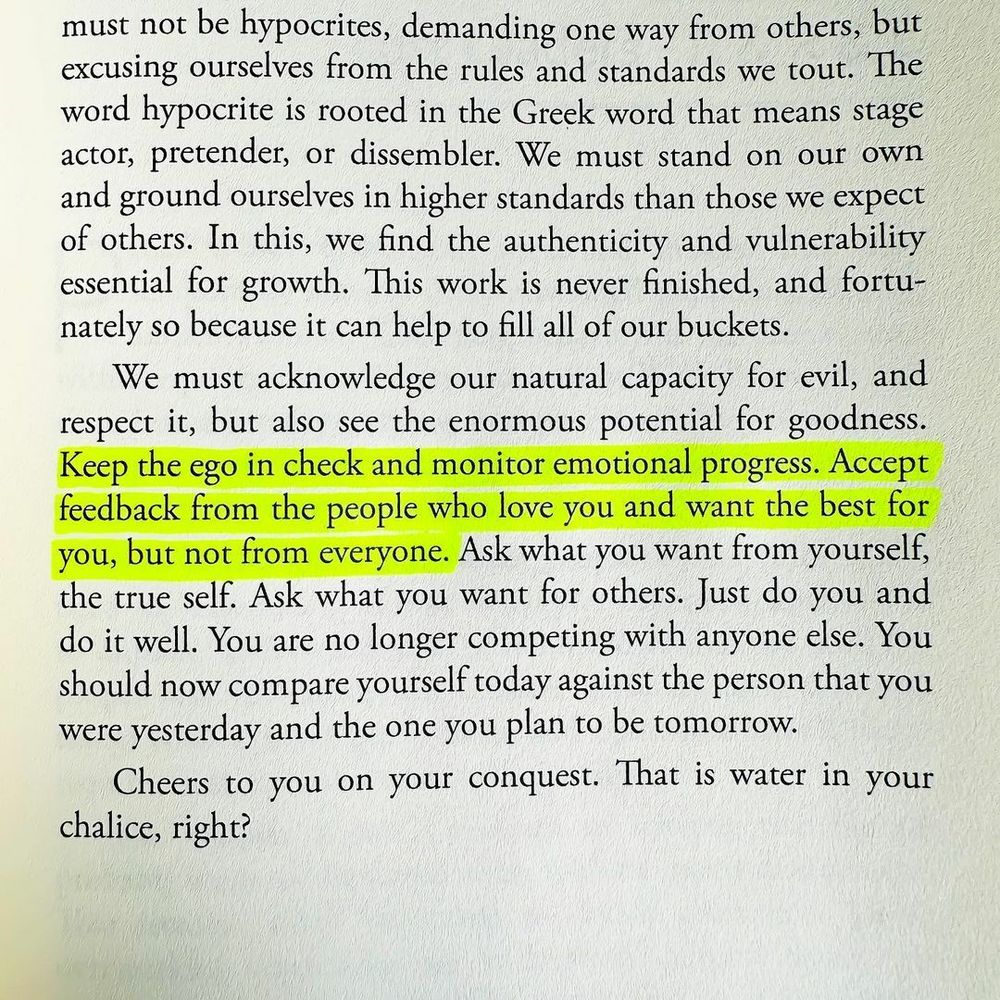 must not be hypocrites, demanding one way from others, but excusing ourselves from the rules and standards we tout. The word hypocrite is rooted in the Greek word that means stage actor, pretender, or dissembler. We must stand on our own and ground ourselves in higher standards than those we expect of others. In this, we find the authenticity and vulnerability essential for growth. This work is never finished, and fortunately so because it can help to fill all of our buckets.

We must acknowledge our natural capacity for evil, and respect it, but also see the enormous potential for goodness. Keep the ego in check and monitor emotional progress. Accept feedback from the people who love you and want the best for you, but not from everyone. Ask what you want from yourself, the true self. Ask what you want for others. Just do you and do it well. You are no longer competing with anyone else. You should now compare yourself today against the person that you were yesterday and the one you plan to be tomorrow.

Cheers to you on your conquest. That is water in your chalice, right?